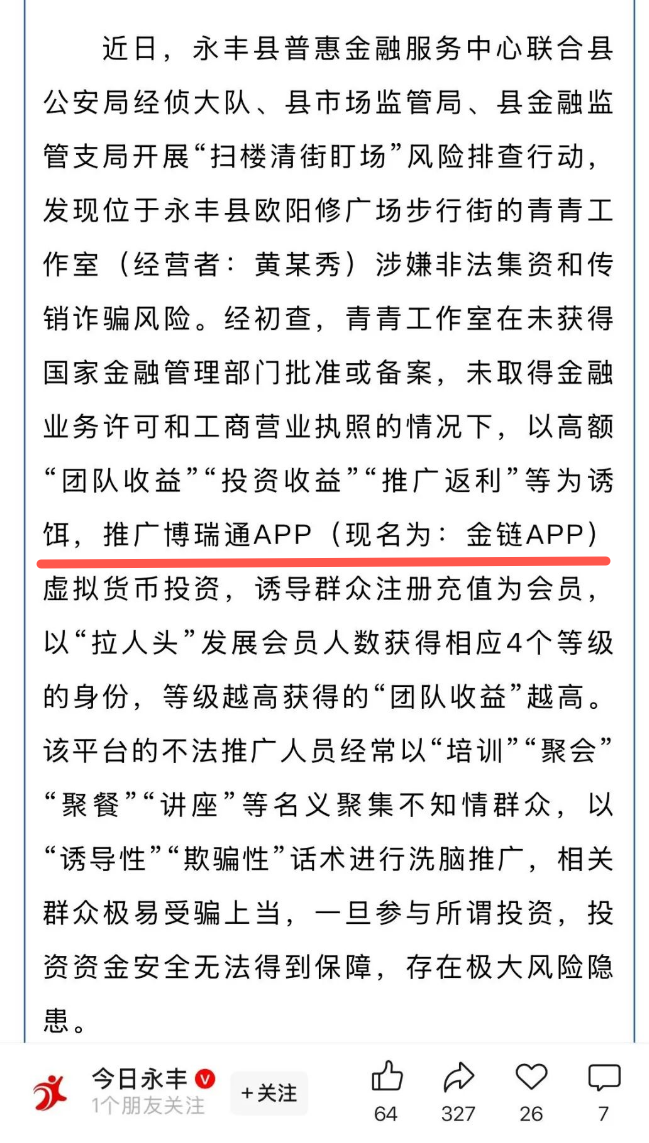 近日，永丰县普惠金融服务中心联合县公安局经侦大队、县市场监管局、县金融监管支局开展“扫楼清街盯场”风险排查行动，发现位于永丰县欧阳修广场步行街的青青工作室（经营者：黄某秀）涉嫌非法集资和传销诈骗风险。经初查，青青工作室在未获得国家金融管理部门批准或备案，未取得金融业务许可和工商营业执照的情况下，以高额“团队收益”“投资收益”“推广返利”等为诱饵，推广博瑞通APP（现名为：金链APP）虚拟货币投资，诱导群众注册充值为会员，以“拉人头”发展会员人数获得相应4个等级的身份，等级越高获得的“团队收益”越高。该平台的不法推广人员经常以“培训”“聚会”“聚餐”“讲座”等名义聚集不知情群众，以“诱导性”“欺骗性”话术进行洗脑推广，相关群众极易受骗上当，一旦参与所谓投资，投资资金安全无法得到保障，存在极大风险隐患。

今日永丰
1个朋友关注
+关注
64
327
26
7